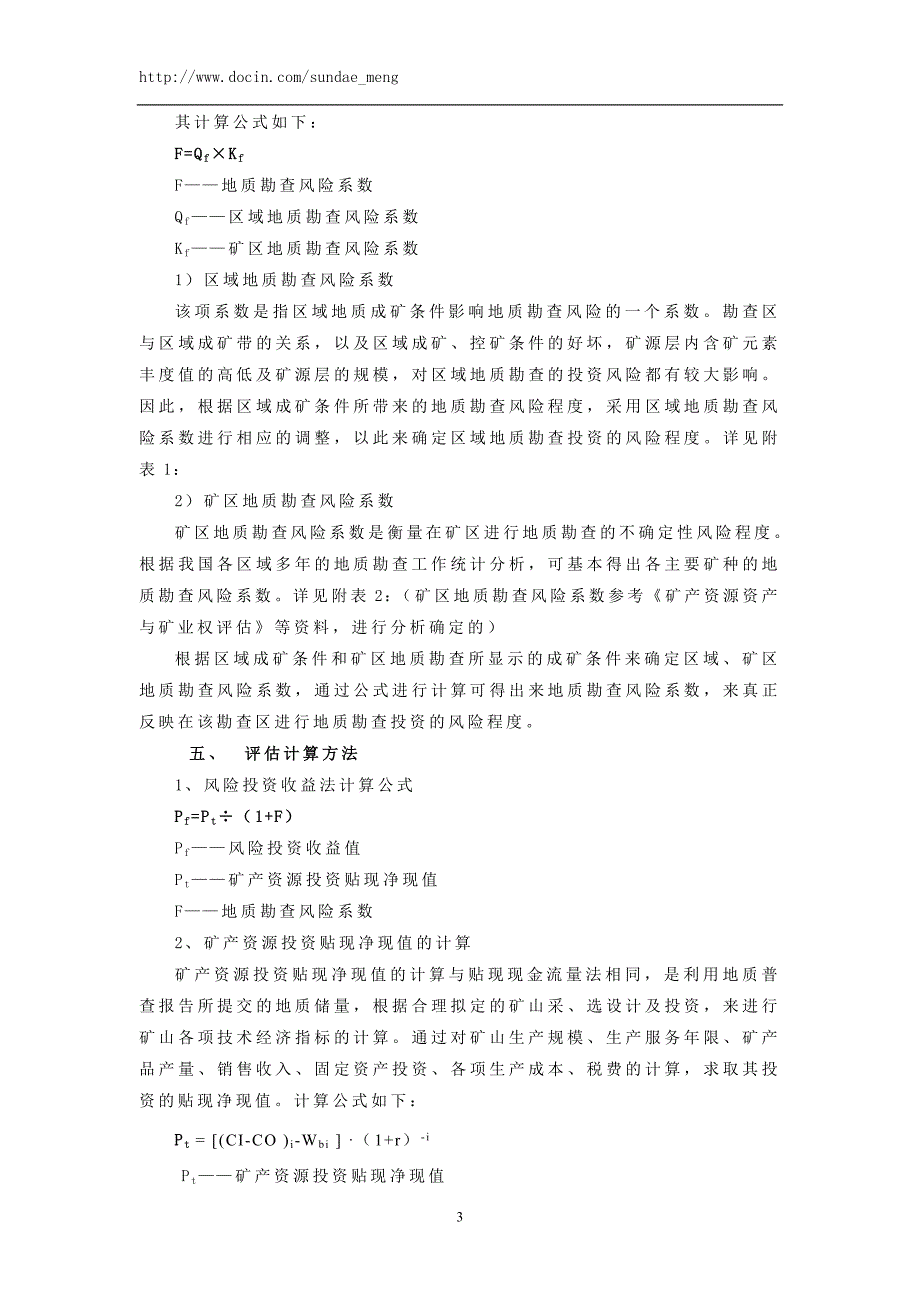 http://www.docin.com/sundae_meng

其计算公式如下：

$F=Q_f \times K_f$

F——地质勘查风险系数

$Q_f$——区域地质勘查风险系数

$K_f$——矿区地质勘查风险系数

1）区域地质勘查风险系数

该项系数是指区域地质成矿条件影响地质勘查风险的一个系数。勘查区与区域成矿带的关系，以及区域成矿、控矿条件的好坏，矿源层内含矿元素丰度值的高低及矿源层的规模，对区域地质勘查的投资风险都有较大影响。因此，根据区域成矿条件所带来的地质勘查风险程度，采用区域地质勘查风险系数进行相应的调整，以此来确定区域地质勘查投资的风险程度。详见附表 1：

2）矿区地质勘查风险系数

矿区地质勘查风险系数是衡量在矿区进行地质勘查的不确定性风险程度。根据我国各区域多年的地质勘查工作统计分析，可基本得出各主要矿种的地质勘查风险系数。详见附表 2：（矿区地质勘查风险系数参考《矿产资源资产与矿业权评估》等资料，进行分析确定的）

根据区域成矿条件和矿区地质勘查所显示的成矿条件来确定区域、矿区地质勘查风险系数，通过公式进行计算可得出来地质勘查风险系数，来真正反映在该勘查区进行地质勘查投资的风险程度。

五、 评估计算方法

1、风险投资收益法计算公式

$P_f=P_t \div (1+F)$

$P_f$——风险投资收益值

$P_t$——矿产资源投资贴现净现值

F——地质勘查风险系数

2、矿产资源投资贴现净现值的计算

矿产资源投资贴现净现值的计算与贴现现金流量法相同，是利用地质普查报告所提交的地质储量，根据合理拟定的矿山采、选设计及投资，来进行矿山各项技术经济指标的计算。通过对矿山生产规模、生产服务年限、矿产品产量、销售收入、固定资产投资、各项生产成本、税费的计算，求取其投资的贴现净现值。计算公式如下：

$P_t = [(CI-CO)_i-W_{bi}] \cdot (1+r)^{-i}$

$P_t$——矿产资源投资贴现净现值

3